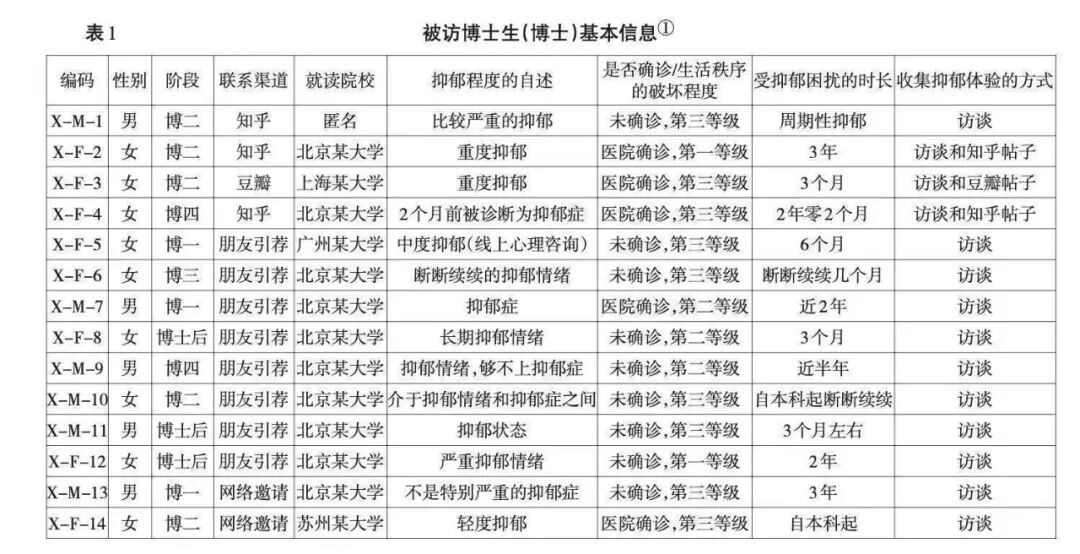 表1 被访博士生(博士)基本信息①

| 编码 | 性别 | 阶段 | 联系渠道 | 就读院校 | 抑郁程度的自述 | 是否确诊/生活秩序的破坏程度 | 受抑郁困扰的时长 | 收集抑郁体验的方式 |
|---|---|---|---|---|---|---|---|---|
| X-M-1 | 男 | 博二 | 知乎 | 匿名 | 比较严重的抑郁 | 未确诊,第三等级 | 周期性抑郁 | 访谈 |
| X-F-2 | 女 | 博二 | 知乎 | 北京某大学 | 重度抑郁 | 医院确诊,第一等级 | 3年 | 访谈和知乎帖子 |
| X-F-3 | 女 | 博二 | 豆瓣 | 上海某大学 | 重度抑郁 | 医院确诊,第三等级 | 3个月 | 访谈和豆瓣帖子 |
| X-F-4 | 女 | 博四 | 知乎 | 北京某大学 | 2个月前被诊断为抑郁症 | 医院确诊,第三等级 | 2年零2个月 | 访谈和知乎帖子 |
| X-F-5 | 女 | 博一 | 朋友引荐 | 广州某大学 | 中度抑郁(线上心理咨询) | 未确诊,第三等级 | 6个月 | 访谈 |
| X-F-6 | 女 | 博三 | 朋友引荐 | 北京某大学 | 断断续续的抑郁情绪 | 未确诊,第三等级 | 断断续续几个月 | 访谈 |
| X-M-7 | 男 | 博一 | 朋友引荐 | 北京某大学 | 抑郁症 | 医院确诊,第二等级 | 近2年 | 访谈 |
| X-F-8 | 女 | 博士后 | 朋友引荐 | 北京某大学 | 长期抑郁情绪 | 未确诊,第二等级 | 3个月 | 访谈 |
| X-M-9 | 男 | 博四 | 朋友引荐 | 北京某大学 | 抑郁情绪,够不上抑郁症 | 未确诊,第二等级 | 近半年 | 访谈 |
| X-M-10 | 女 | 博二 | 朋友引荐 | 北京某大学 | 介于抑郁情绪和抑郁症之间 | 未确诊,第三等级 | 自本科起断断续续 | 访谈 |
| X-M-11 | 男 | 博士后 | 朋友引荐 | 北京某大学 | 抑郁状态 | 未确诊,第三等级 | 3个月左右 | 访谈 |
| X-F-12 | 女 | 博士后 | 朋友引荐 | 北京某大学 | 严重抑郁情绪 | 未确诊,第一等级 | 2年 | 访谈 |
| X-M-13 | 男 | 博一 | 网络邀请 | 北京某大学 | 不是特别严重的抑郁症 | 未确诊,第三等级 | 3年 | 访谈 |
| X-F-14 | 女 | 博二 | 网络邀请 | 苏州某大学 | 轻度抑郁 | 医院确诊,第三等级 | 自本科起 | 访谈 |